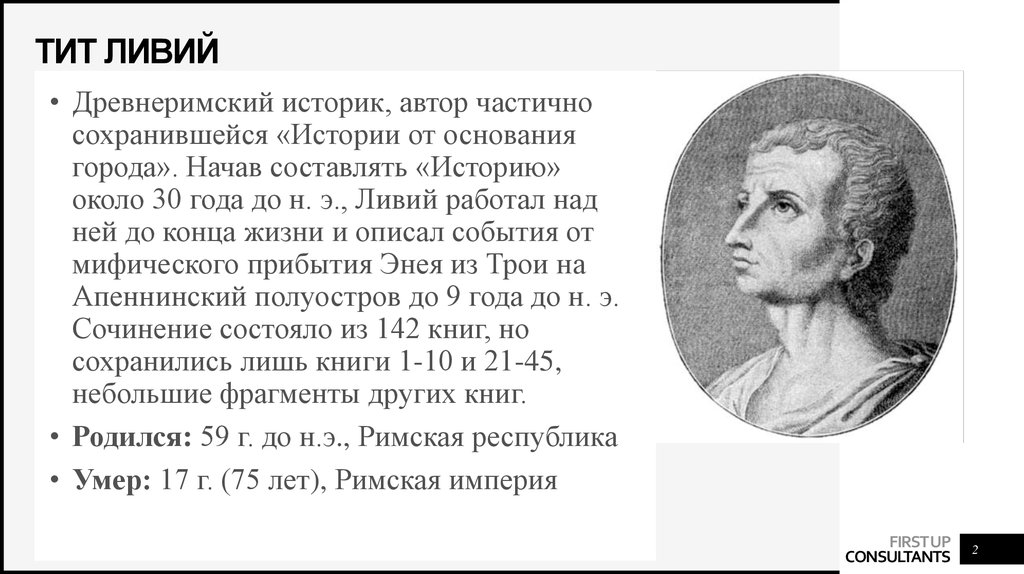 ТИТ ЛИВИЙ

• Древнеримский историк, автор частично сохранившейся «Истории от основания города». Начав составлять «Историю» около 30 года до н. э., Ливий работал над ней до конца жизни и описал события от мифического прибытия Энея из Трои на Апеннинский полуостров до 9 года до н. э. Сочинение состояло из 142 книг, но сохранились лишь книги 1-10 и 21-45, небольшие фрагменты других книг.

• Родился: 59 г. до н.э., Римская республика

• Умер: 17 г. (75 лет), Римская империя

FIRSTUP CONSULTANTS

2